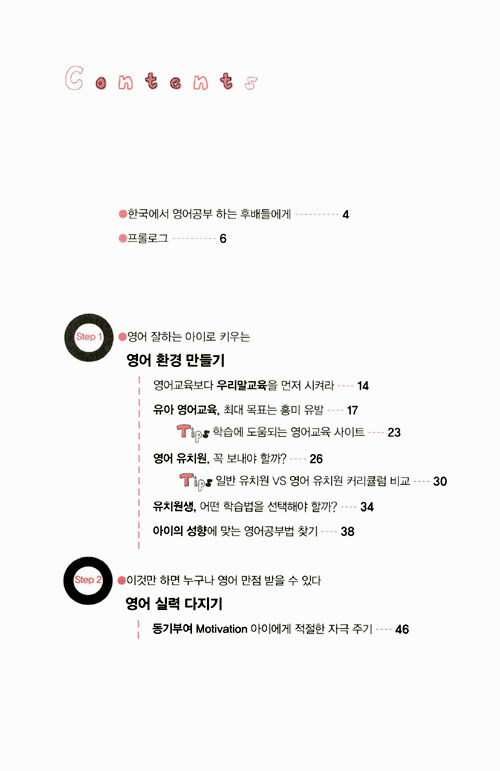 Contents

●한국에서 영어공부 하는 후배들에게 ---------- 4

●프롤로그 ---------- 6

Step 1 ●영어 잘하는 아이로 키우는

영어 환경 만들기

영어교육보다 우리말교육을 먼저 시켜라 ---- 14

유아 영어교육, 최대 목표는 흥미 유발 ---- 17

Tips 학습에 도움되는 영어교육 사이트 ---- 23

영어 유치원, 꼭 보내야 할까? ---- 26

Tips 일반 유치원 VS 영어 유치원 커리큘럼 비교 ---- 30

유치원생, 어떤 학습법을 선택해야 할까? ---- 34

아이의 성향에 맞는 영어공부법 찾기 ---- 38

Step 2 ●이것만 하면 누구나 영어 만점 받을 수 있다

영어 실력 다지기

동기부여 Motivation 아이에게 적절한 자극 주기 ---- 46